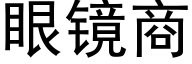 眼镜商